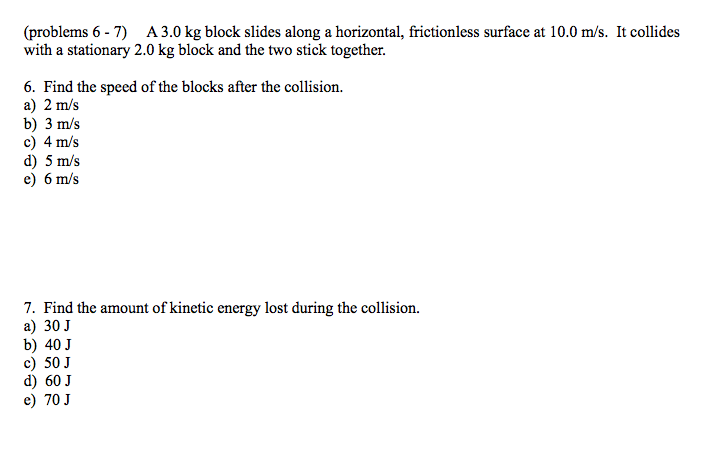 (problems 6 - 7) A 3.0 kg block slides along a horizontal, frictionless surface at 10.0 m/s. It collides with a stationary 2.0 kg block and the two stick together.

6. Find the speed of the blocks after the collision.
a) 2 m/s
b) 3 m/s
c) 4 m/s
d) 5 m/s
e) 6 m/s

7. Find the amount of kinetic energy lost during the collision.
a) 30 J
b) 40 J
c) 50 J
d) 60 J
e) 70 J